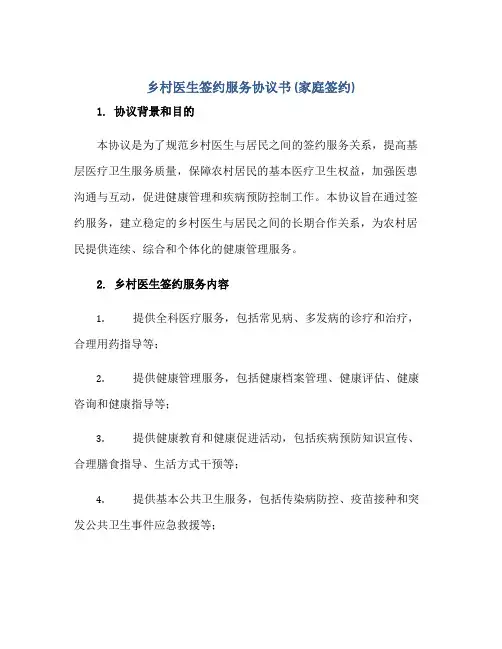 乡村医生签约服务协议书(家庭签约)

1. 协议背景和目的

本协议是为了规范乡村医生与居民之间的签约服务关系，提高基层医疗卫生服务质量，保障农村居民的基本医疗卫生权益，加强医患沟通与互动，促进健康管理和疾病预防控制工作。本协议旨在通过签约服务，建立稳定的乡村医生与居民之间的长期合作关系，为农村居民提供连续、综合和个体化的健康管理服务。

2. 乡村医生签约服务内容

1. 提供全科医疗服务，包括常见病、多发病的诊疗和治疗，合理用药指导等；

2. 提供健康管理服务，包括健康档案管理、健康评估、健康咨询和健康指导等；

3. 提供健康教育和健康促进活动，包括疾病预防知识宣传、合理膳食指导、生活方式干预等；

4. 提供基本公共卫生服务，包括传染病防控、疫苗接种和突发公共卫生事件应急救援等；